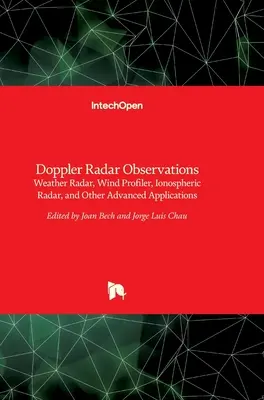 IntechOpen

Doppler Radar Observations
Weather Radar, Wind Profiler, Ionospheric Radar, and Other Advanced Applications

Edited by Joan Bech and Jorge Luis Chau